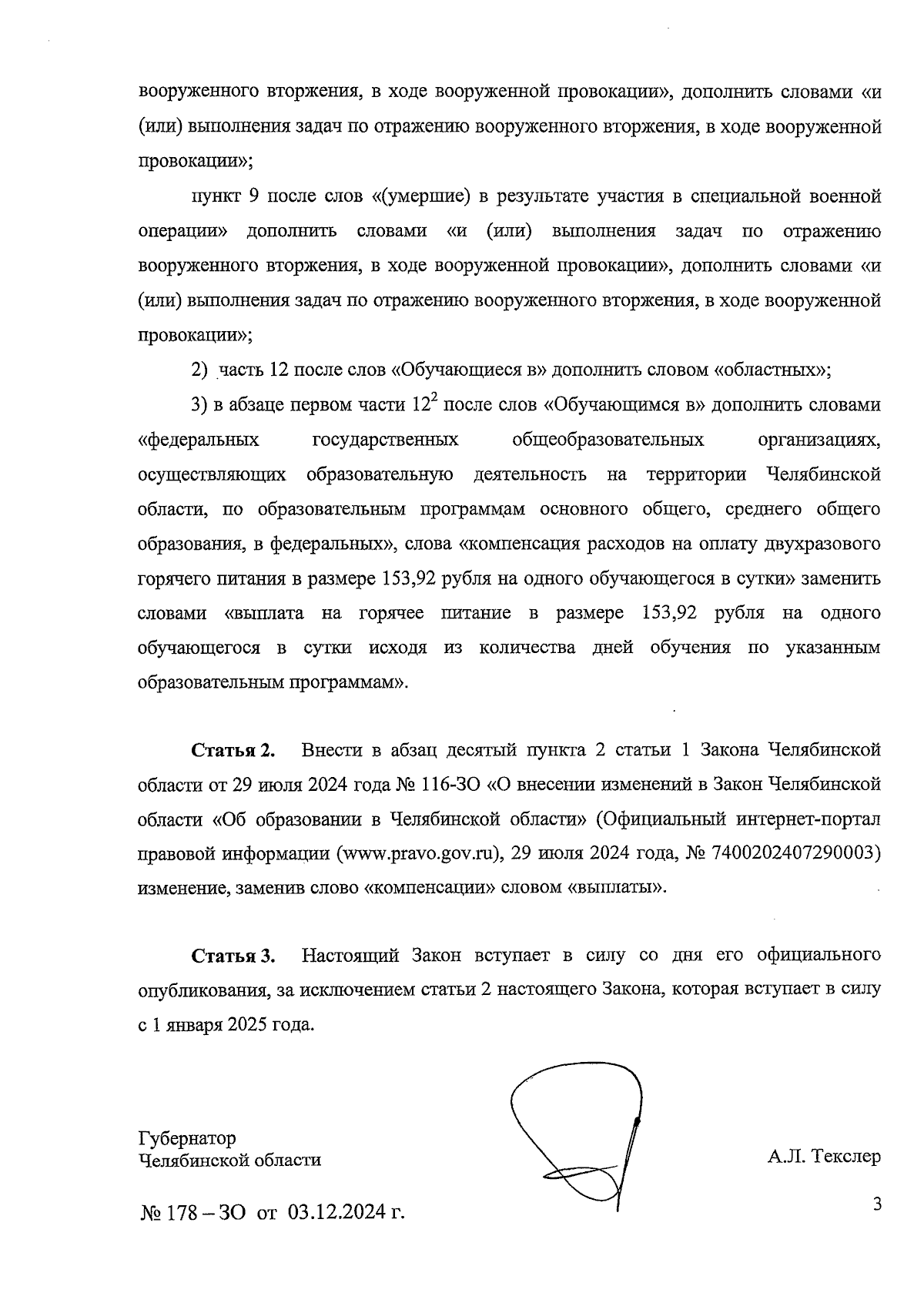 вооруженного вторжения, в ходе вооруженной провокации», дополнить словами «и (или) выполнения задач по отражению вооруженного вторжения, в ходе вооруженной провокации»;

пункт 9 после слов «(умершие) в результате участия в специальной военной операции» дополнить словами «и (или) выполнения задач по отражению вооруженного вторжения, в ходе вооруженной провокации», дополнить словами «и (или) выполнения задач по отражению вооруженного вторжения, в ходе вооруженной провокации»;

2) часть 12 после слов «Обучающиеся в» дополнить словом «областных»;

3) в абзаце первом части $12^2$ после слов «Обучающимся в» дополнить словами «федеральных государственных общеобразовательных организациях, осуществляющих образовательную деятельность на территории Челябинской области, по образовательным программам основного общего, среднего общего образования, в федеральных», слова «компенсация расходов на оплату двухразового горячего питания в размере 153,92 рубля на одного обучающегося в сутки» заменить словами «выплата на горячее питание в размере 153,92 рубля на одного обучающегося в сутки исходя из количества дней обучения по указанным образовательным программам».

Статья 2. Внести в абзац десятый пункта 2 статьи 1 Закона Челябинской области от 29 июля 2024 года № 116-ЗО «О внесении изменений в Закон Челябинской области «Об образовании в Челябинской области» (Официальный интернет-портал правовой информации (www.pravo.gov.ru), 29 июля 2024 года, № 7400202407290003) изменение, заменив слово «компенсации» словом «выплаты».

Статья 3. Настоящий Закон вступает в силу со дня его официального опубликования, за исключением статьи 2 настоящего Закона, которая вступает в силу с 1 января 2025 года.

Губернатор
Челябинской области

А.Л. Текслер

№ 178 – ЗО от 03.12.2024 г.

3